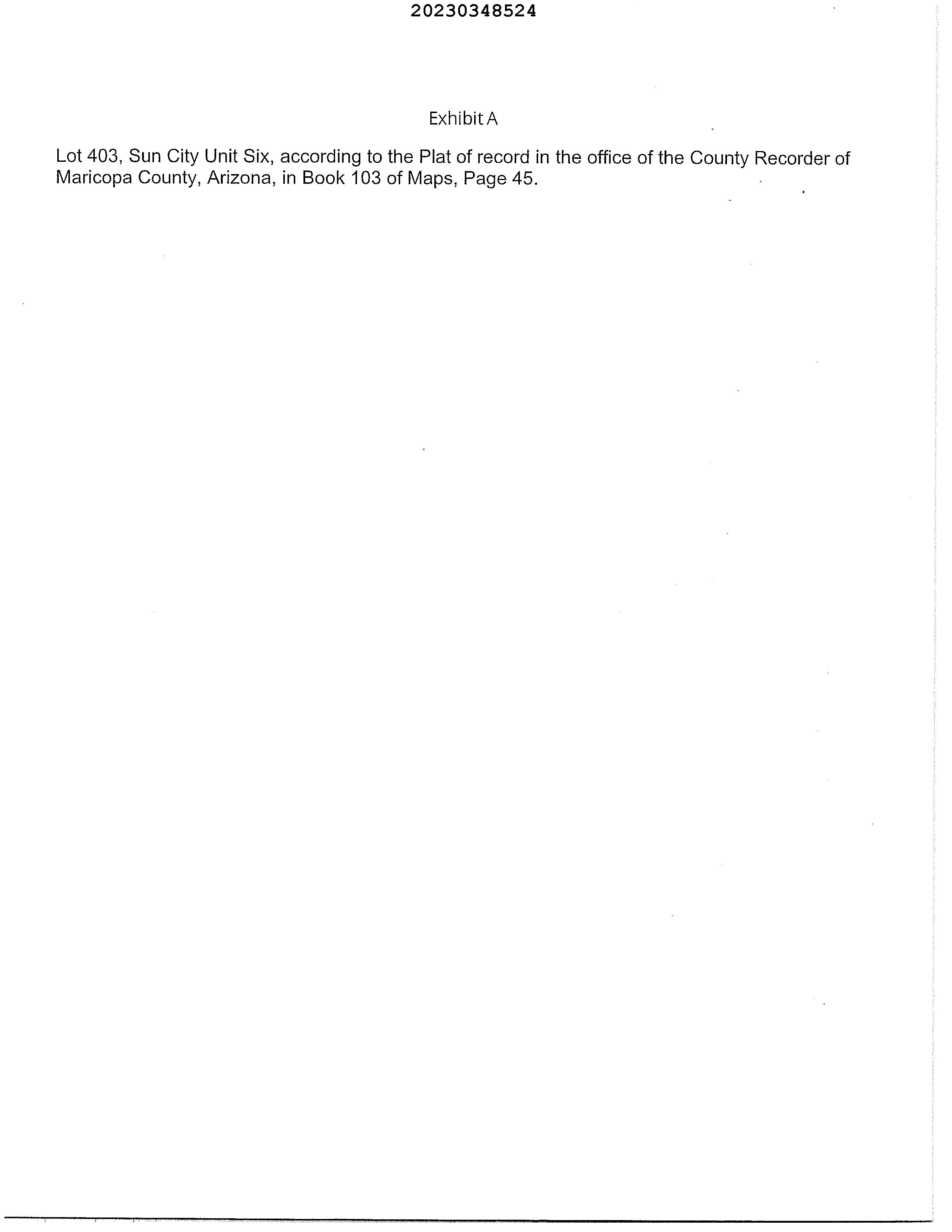 20230348524

Exhibit A

Lot 403, Sun City Unit Six, according to the Plat of record in the office of the County Recorder of Maricopa County, Arizona, in Book 103 of Maps, Page 45.